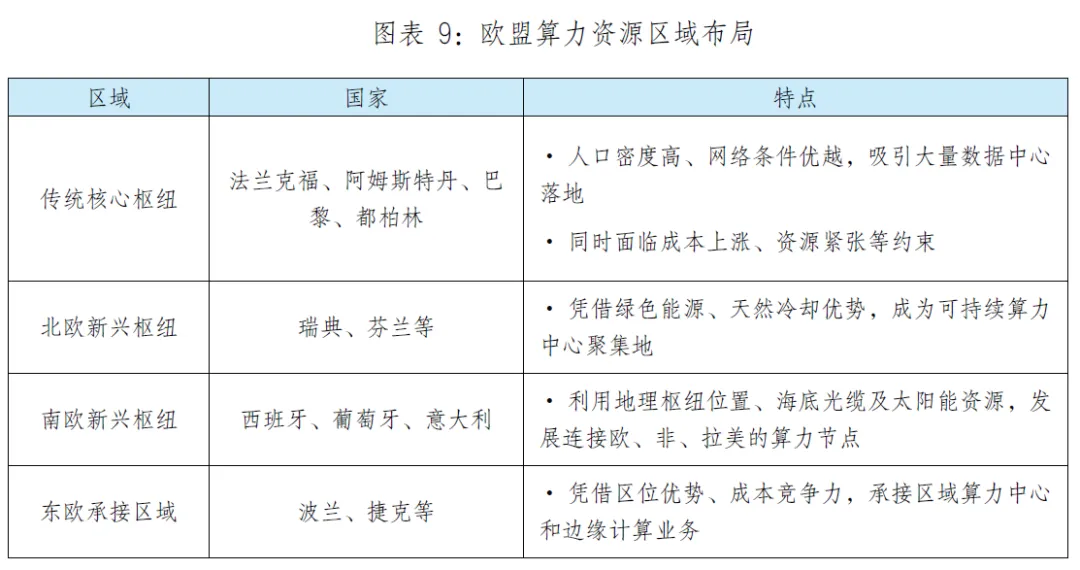 图表9：欧盟算力资源区域布局

| 区域 | 国家 | 特点 |
|---|---|---|
| 传统核心枢纽 | 法兰克福、阿姆斯特丹、巴黎、都柏林 | • 人口密度高、网络条件优越，吸引大量数据中心落地 • 同时面临成本上涨、资源紧张等约束 |
| 北欧新兴枢纽 | 瑞典、芬兰等 | • 凭借绿色能源、天然冷却优势，成为可持续算力中心聚集地 |
| 南欧新兴枢纽 | 西班牙、葡萄牙、意大利 | • 利用地理枢纽位置、海底光缆及太阳能资源，发展连接欧、非、拉美的算力节点 |
| 东欧承接区域 | 波兰、捷克等 | • 凭借区位优势、成本竞争力，承接区域算力中心和边缘计算业务 |